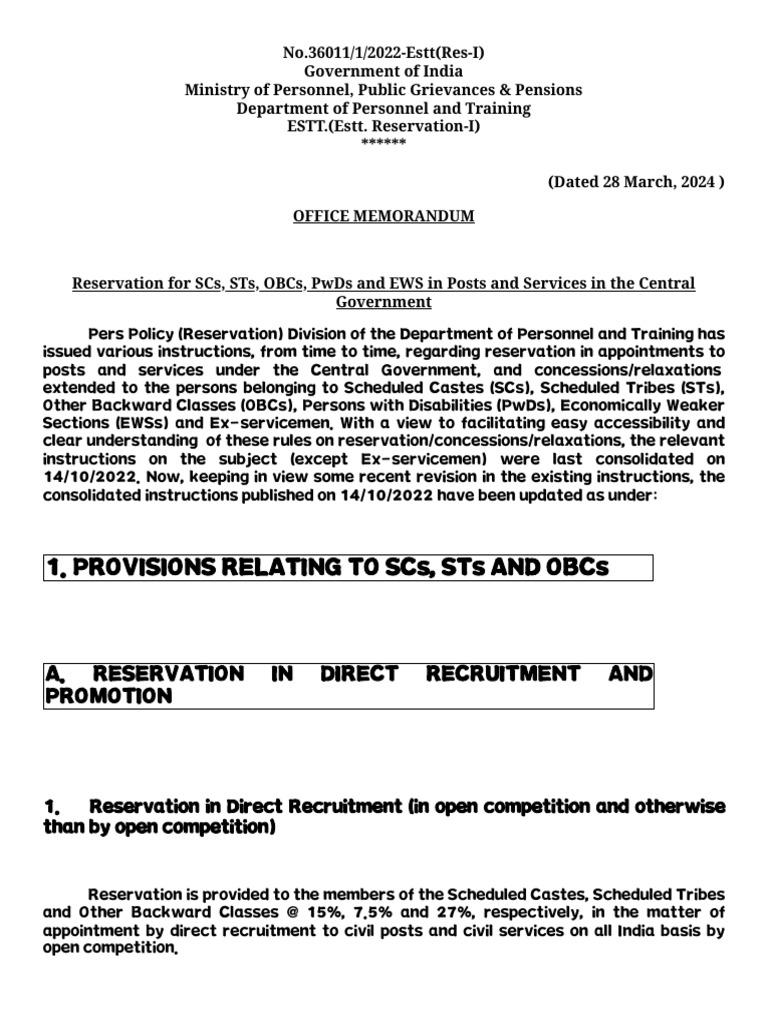 No.36011/1/2022-Estt(Res-I)
Government of India
Ministry of Personnel, Public Grievances & Pensions
Department of Personnel and Training
ESTT.(Estt. Reservation-I)
******

(Dated 28 March, 2024 )

OFFICE MEMORANDUM

Reservation for SCs, STs, OBCs, PwDs and EWS in Posts and Services in the Central Government

Pers Policy (Reservation) Division of the Department of Personnel and Training has issued various instructions, from time to time, regarding reservation in appointments to posts and services under the Central Government, and concessions/relaxations extended to the persons belonging to Scheduled Castes (SCs), Scheduled Tribes (STs), Other Backward Classes (OBCs), Persons with Disabilities (PwDs), Economically Weaker Sections (EWSs) and Ex-servicemen. With a view to facilitating easy accessibility and clear understanding of these rules on reservation/concessions/relaxations, the relevant instructions on the subject (except Ex-servicemen) were last consolidated on 14/10/2022. Now, keeping in view some recent revision in the existing instructions, the consolidated instructions published on 14/10/2022 have been updated as under:

1. PROVISIONS RELATING TO SCs, STs AND OBCs

A. RESERVATION IN DIRECT RECRUITMENT AND PROMOTION

1. Reservation in Direct Recruitment (in open competition and otherwise than by open competition)

Reservation is provided to the members of the Scheduled Castes, Scheduled Tribes and Other Backward Classes @ 15%, 7.5% and 27%, respectively, in the matter of appointment by direct recruitment to civil posts and civil services on all India basis by open competition.